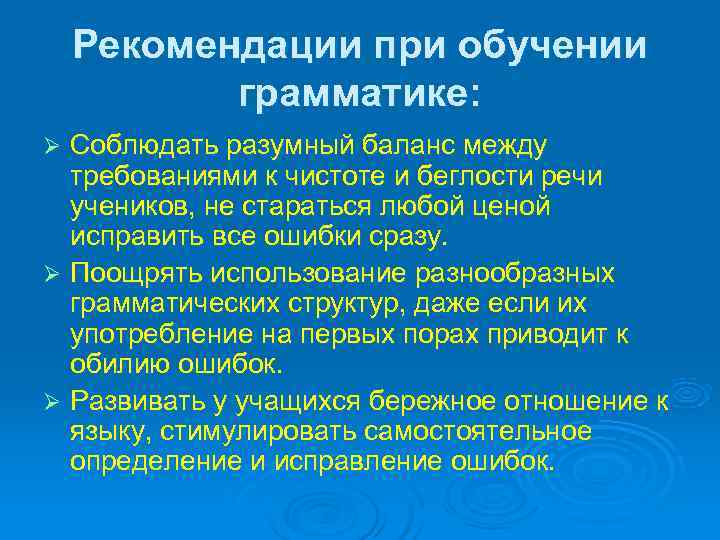 Рекомендации при обучении грамматике:

➢ Соблюдать разумный баланс между требованиями к чистоте и беглости речи учеников, не стараться любой ценой исправить все ошибки сразу.

➢ Поощрять использование разнообразных грамматических структур, даже если их употребление на первых порах приводит к обилию ошибок.

➢ Развивать у учащихся бережное отношение к языку, стимулировать самостоятельное определение и исправление ошибок.